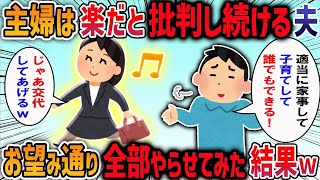 主婦は楽だと批判し続ける夫

じゃあ交代してあげるw

適当に家事して子育てして誰でもできる!

お望み通り全部やらせてみた結果w